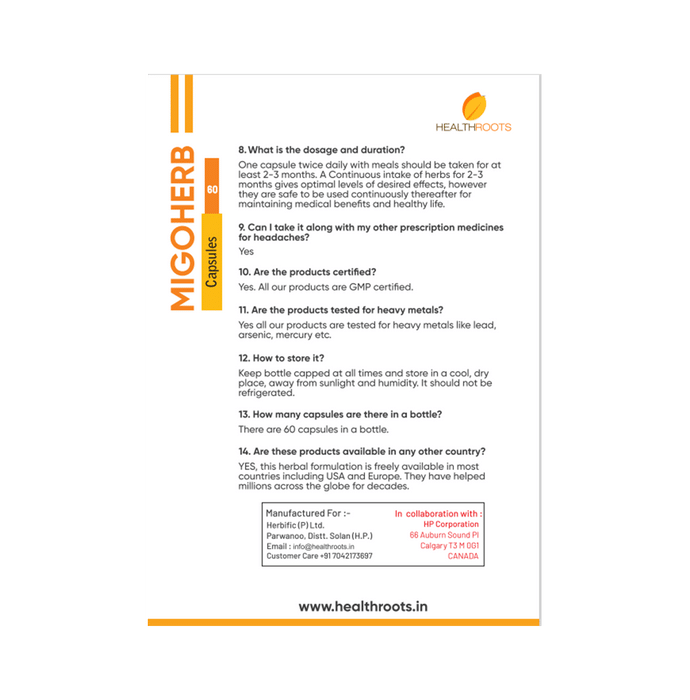 MIGOHERB
60
Capsules

HEALTHROOTS

8. What is the dosage and duration?
One capsule twice daily with meals should be taken for at least 2-3 months. A Continuous intake of herbs for 2-3 months gives optimal levels of desired effects, however they are safe to be used continuously thereafter for maintaining medical benefits and healthy life.

9. Can I take it along with my other prescription medicines for headaches?
Yes

10. Are the products certified?
Yes. All our products are GMP certified.

11. Are the products tested for heavy metals?
Yes all our products are tested for heavy metals like lead, arsenic, mercury etc.

12. How to store it?
Keep bottle capped at all times and store in a cool, dry place, away from sunlight and humidity. It should not be refrigerated.

13. How many capsules are there in a bottle?
There are 60 capsules in a bottle.

14. Are these products available in any other country?
YES, this herbal formulation is freely available in most countries including USA and Europe. They have helped millions across the globe for decades.

Manufactured For :-
Herbific (P) Ltd.
Parwanoo, Distt. Solan (H.P.)
Email : info@healthroots.in
Customer Care +91 7042173697

In collaboration with :
HP Corporation
66 Auburn Sound Pl
Calgary T3 M 0G1
CANADA

www.healthroots.in